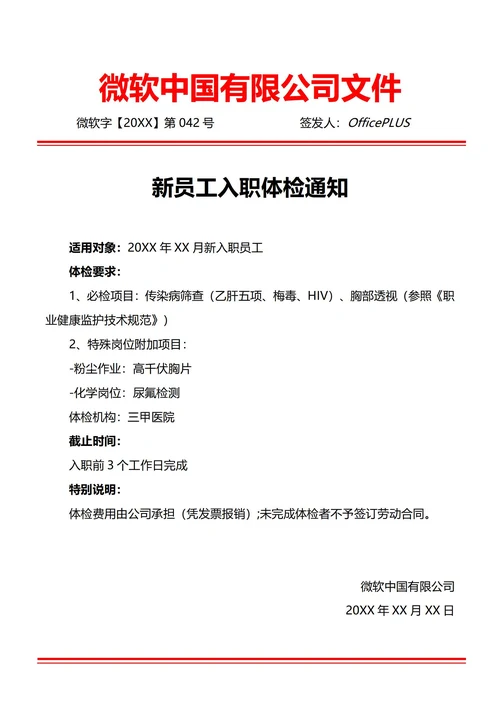 微软中国有限公司文件

微软字【20XX】第 042 号　　　　签发人：OfficePLUS

新员工入职体检通知

适用对象：20XX 年 XX 月新入职员工

体检要求：

1、必检项目：传染病筛查（乙肝五项、梅毒、HIV）、胸部透视（参照《职业健康监护技术规范》）

2、特殊岗位附加项目：

-粉尘作业：高千伏胸片

-化学岗位：尿氟检测

体检机构：三甲医院

截止时间：

入职前 3 个工作日完成

特别说明：

体检费用由公司承担（凭发票报销）;未完成体检者不予签订劳动合同。

微软中国有限公司

20XX 年 XX 月 XX 日